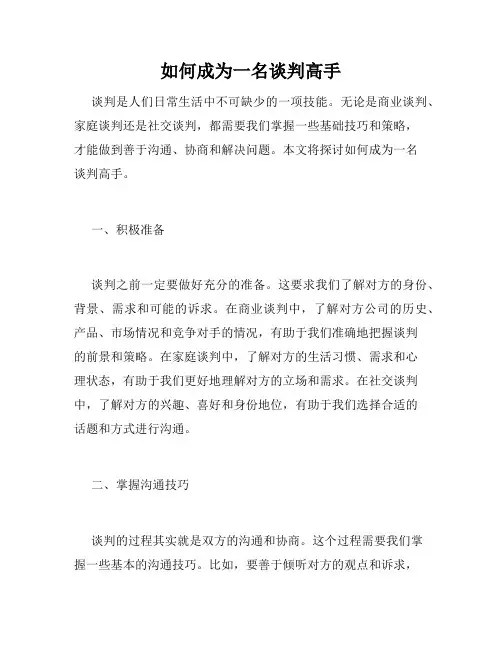 如何成为一名谈判高手

谈判是人们日常生活中不可缺少的一项技能。无论是商业谈判、家庭谈判还是社交谈判，都需要我们掌握一些基础技巧和策略，才能做到善于沟通、协商和解决问题。本文将探讨如何成为一名谈判高手。

一、积极准备

谈判之前一定要做好充分的准备。这要求我们了解对方的身份、背景、需求和可能的诉求。在商业谈判中，了解对方公司的历史、产品、市场情况和竞争对手的情况，有助于我们准确地把握谈判的前景和策略。在家庭谈判中，了解对方的生活习惯、需求和心理状态，有助于我们更好地理解对方的立场和需求。在社交谈判中，了解对方的兴趣、喜好和身份地位，有助于我们选择合适的话题和方式进行沟通。

二、掌握沟通技巧

谈判的过程其实就是双方的沟通和协商。这个过程需要我们掌握一些基本的沟通技巧。比如，要善于倾听对方的观点和诉求，